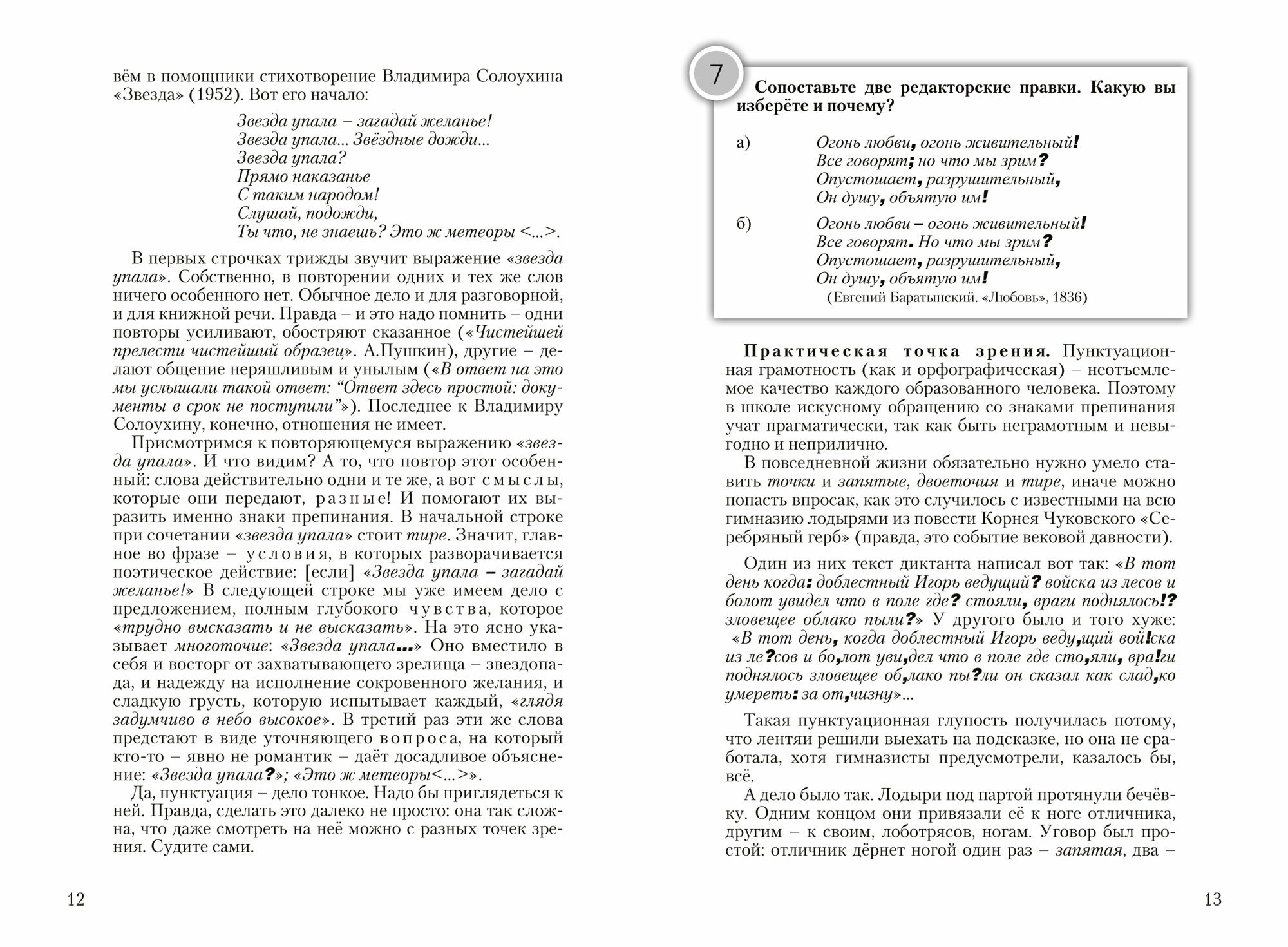 вём в помощники стихотворение Владимира Солоухина «Звезда» (1952). Вот его начало:

Звезда упала – загадай желанье!
Звезда упала... Звёздные дожди...
Звезда упала?
Прямо наказанье
С таким народом!
Слушай, подожди,
Ты что, не знаешь? Это ж метеоры <...>.

В первых строчках трижды звучит выражение «звезда упала». Собственно, в повторении одних и тех же слов ничего особенного нет. Обычное дело и для разговорной, и для книжной речи. Правда – и это надо помнить – одни повторы усиливают, обостряют сказанное («Чистейшей прелести чистейший образец». А.Пушкин), другие – делают общение неряшливым и унылым («В ответ на это мы услышали такой ответ: “Ответ здесь простой: документы в срок не поступили”»). Последнее к Владимиру Солоухину, конечно, отношения не имеет.

Присмотримся к повторяющемуся выражению «звезда упала». И что видим? А то, что повтор этот особенный: слова действительно одни и те же, а вот смыслы, которые они передают, разные! И помогают их выразить именно знаки препинания. В начальной строке при сочетании «звезда упала» стоит тире. Значит, главное во фразе – условия, в которых разворачивается поэтическое действие: [если] «Звезда упала – загадай желанье!» В следующей строке мы уже имеем дело с предложением, полным глубокого чувства, которое «трудно высказать и не высказать». На это ясно указывает многоточие: «Звезда упала...» Оно вместило в себя и восторг от захватывающего зрелища – звездопада, и надежду на исполнение сокровенного желания, и сладкую грусть, которую испытывает каждый, «глядя задумчиво в небо высокое». В третий раз эти же слова предстают в виде уточняющего вопроса, на который кто-то – явно не романтик – даёт досадливое объяснение: «Звезда упала?»; «Это ж метеоры<...>».

Да, пунктуация – дело тонкое. Надо бы приглядеться к ней. Правда, сделать это далеко не просто: она так сложна, что даже смотреть на неё можно с разных точек зрения. Судите сами.

12

7

Сопоставьте две редакторские правки. Какую вы изберёте и почему?

а) Огонь любви, огонь живительный!
Все говорят; но что мы зрим?
Опустошает, разрушительный,
Он душу, объятую им!

б) Огонь любви – огонь живительный!
Все говорят. Но что мы зрим?
Опустошает, разрушительный,
Он душу, объятую им!
(Евгений Баратынский. «Любовь», 1836)

Практическая точка зрения. Пунктуационная грамотность (как и орфографическая) – неотъемлемое качество каждого образованного человека. Поэтому в школе искусному обращению со знаками препинания учат прагматически, так как быть неграмотным и невыгодно и неприлично.

В повседневной жизни обязательно нужно умело ставить точки и запятые, двоеточия и тире, иначе можно попасть впросак, как это случилось с известными на всю гимназию лодырями из повести Корнея Чуковского «Серебряный герб» (правда, это событие вековой давности).

Один из них текст диктанта написал вот так: «В тот день когда: доблестный Игорь ведущий? войска из лесов и болот увидел что в поле где? стояли, враги поднялось!? зловещее облако пыли?» У другого было и того хуже: «В тот день, когда доблестный Игорь веду,щий вой!ска из ле?сов и бо,лот уви,дел что в поле где сто,яли, вра!ги поднялось зловещее об,лако пы?ли он сказал как слад,ко умереть: за от,чизну»...

Такая пунктуационная глупость получилась потому, что лентяи решили выехать на подсказке, но она не сработала, хотя гимназисты предусмотрели, казалось бы, всё.

А дело было так. Лодыри под партой протянули бечёвку. Одним концом они привязали её к ноге отличника, другим – к своим, лоботрясов, ногам. Уговор был простой: отличник дёрнет ногой один раз – запятая, два –

13